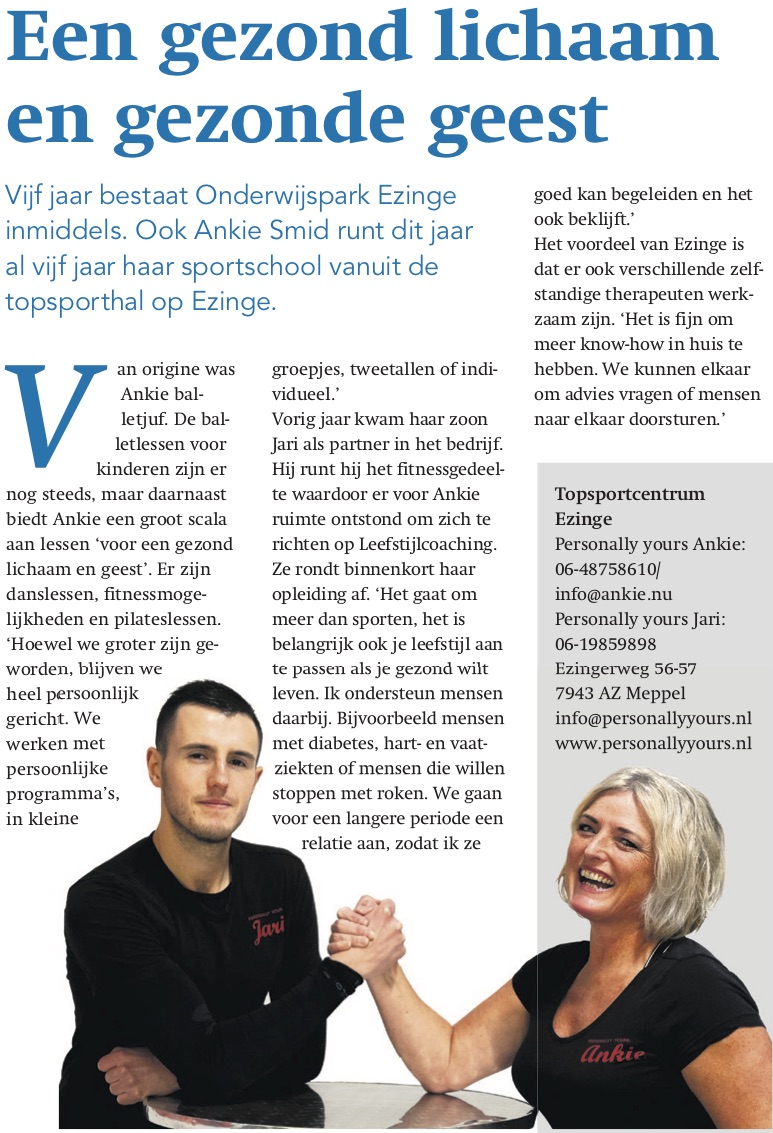 Een gezond lichaam en gezonde geest

Vijf jaar bestaat Onderwijspark Ezinge inmiddels. Ook Ankie Smid runt dit jaar al vijf jaar haar sportschool vanuit de topsporthal op Ezinge.

Van origine was Ankie balletjuf. De balletlessen voor kinderen zijn er nog steeds, maar daarnaast biedt Ankie een groot scala aan lessen 'voor een gezond lichaam en geest'. Er zijn danslessen, fitnessmogelijkheden en pilateslessen. 'Hoewel we groter zijn geworden, blijven we heel persoonlijk gericht. We werken met persoonlijke programma's, in kleine groepjes, tweetallen of individueel.'

Vorig jaar kwam haar zoon Jari als partner in het bedrijf. Hij runt hij het fitnessgedeelte waardoor er voor Ankie ruimte ontstond om zich te richten op Leefstijlcoaching. Ze rondt binnenkort haar opleiding af. 'Het gaat om meer dan sporten, het is belangrijk ook je leefstijl aan te passen als je gezond wilt leven. Ik ondersteun mensen daarbij. Bijvoorbeeld mensen met diabetes, hart- en vaatziekten of mensen die willen stoppen met roken. We gaan voor een langere periode een relatie aan, zodat ik ze goed kan begeleiden en het ook beklijft.'

Het voordeel van Ezinge is dat er ook verschillende zelfstandige therapeuten werkzaam zijn. 'Het is fijn om meer know-how in huis te hebben. We kunnen elkaar om advies vragen of mensen naar elkaar doorsturen.'

Topsportcentrum Ezinge
Personally yours Ankie:
06-48758610/
info@ankie.nu
Personally yours Jari:
06-19859898
Ezingerweg 56-57
7943 AZ Meppel
info@personallyyours.nl
www.personallyyours.nl

Jari
Ankie